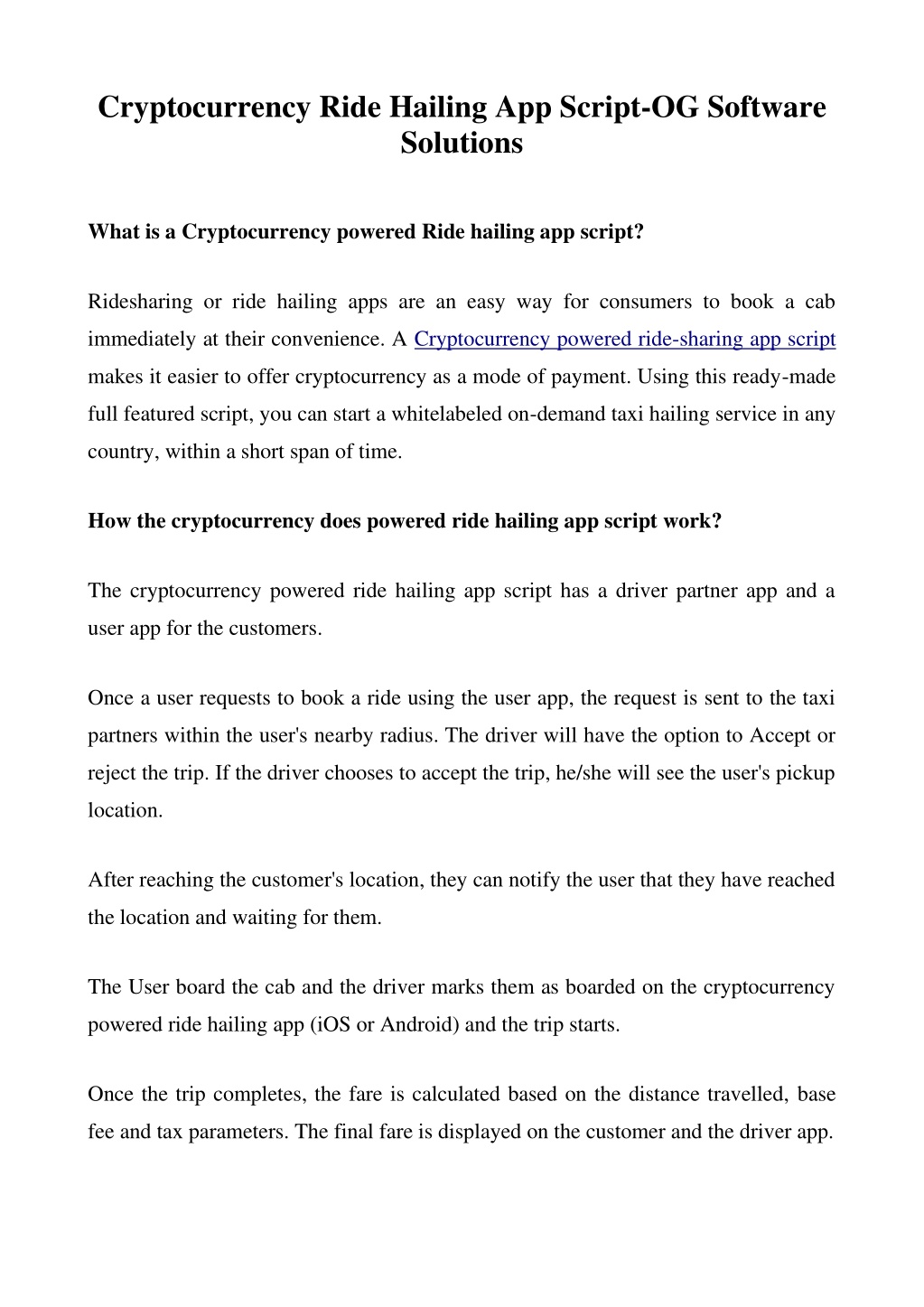 Cryptocurrency Ride Hailing App Script-OG Software Solutions

What is a Cryptocurrency powered Ride hailing app script?

Ridesharing or ride hailing apps are an easy way for consumers to book a cab immediately at their convenience. A Cryptocurrency powered ride-sharing app script makes it easier to offer cryptocurrency as a mode of payment. Using this ready-made full featured script, you can start a whitelabeled on-demand taxi hailing service in any country, within a short span of time.

How the cryptocurrency does powered ride hailing app script work?

The cryptocurrency powered ride hailing app script has a driver partner app and a user app for the customers.

Once a user requests to book a ride using the user app, the request is sent to the taxi partners within the user's nearby radius. The driver will have the option to Accept or reject the trip. If the driver chooses to accept the trip, he/she will see the user's pickup location.

After reaching the customer's location, they can notify the user that they have reached the location and waiting for them.

The User board the cab and the driver marks them as boarded on the cryptocurrency powered ride hailing app (iOS or Android) and the trip starts.

Once the trip completes, the fare is calculated based on the distance travelled, base fee and tax parameters. The final fare is displayed on the customer and the driver app.